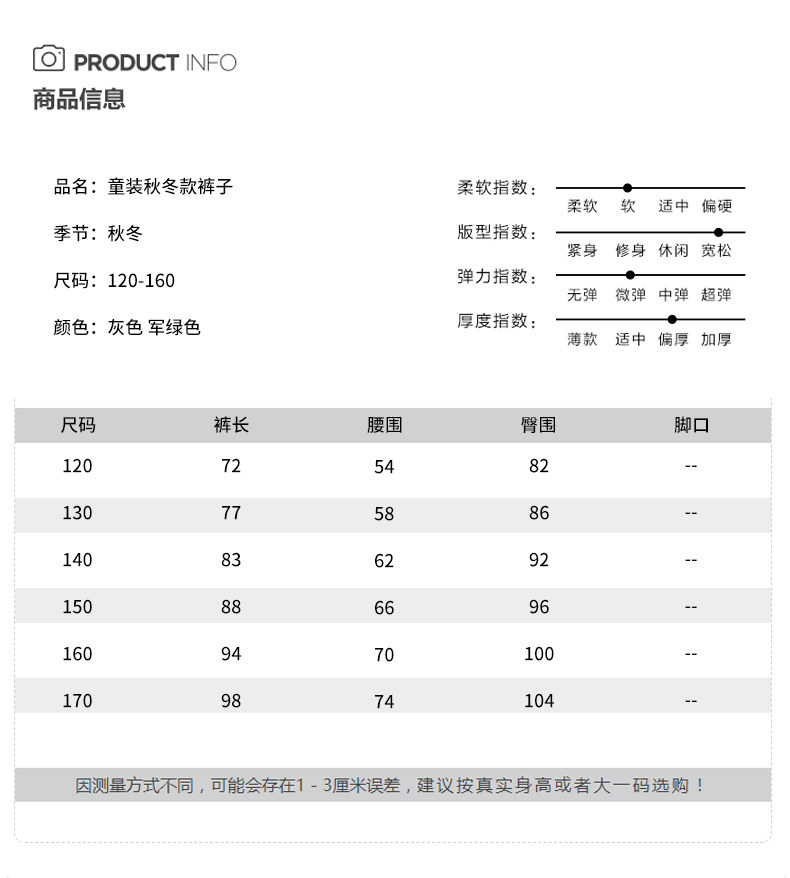 PRODUCT INFO
商品信息

品名：童装秋冬款裤子

季节：秋冬

尺码：120-160

颜色：灰色 军绿色

柔软指数：
柔软 软 适中 偏硬

版型指数：
紧身 修身 休闲 宽松

弹力指数：
无弹 微弹 中弹 超弹

厚度指数：
薄款 适中 偏厚 加厚

| 尺码 | 裤长 | 腰围 | 臀围 | 脚口 |
|---|---|---|---|---|
| 120 | 72 | 54 | 82 | -- |
| 130 | 77 | 58 | 86 | -- |
| 140 | 83 | 62 | 92 | -- |
| 150 | 88 | 66 | 96 | -- |
| 160 | 94 | 70 | 100 | -- |
| 170 | 98 | 74 | 104 | -- |

因测量方式不同，可能会存在1 - 3厘米误差，建议按真实身高或者大一码选购！